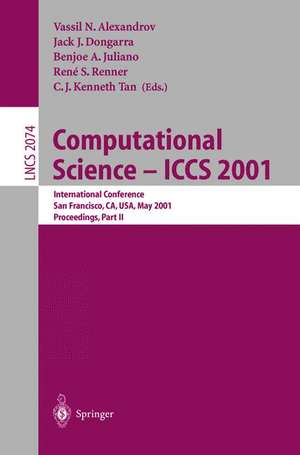 Vassil N. Alexandrov
Jack J. Dongarra
Benjoe A. Juliano
René S. Renner
C. J. Kenneth Tan (Eds.)

LNCS 2074

Computational Science – ICCS 2001

International Conference
San Francisco, CA, USA, May 2001
Proceedings, Part II

Springer